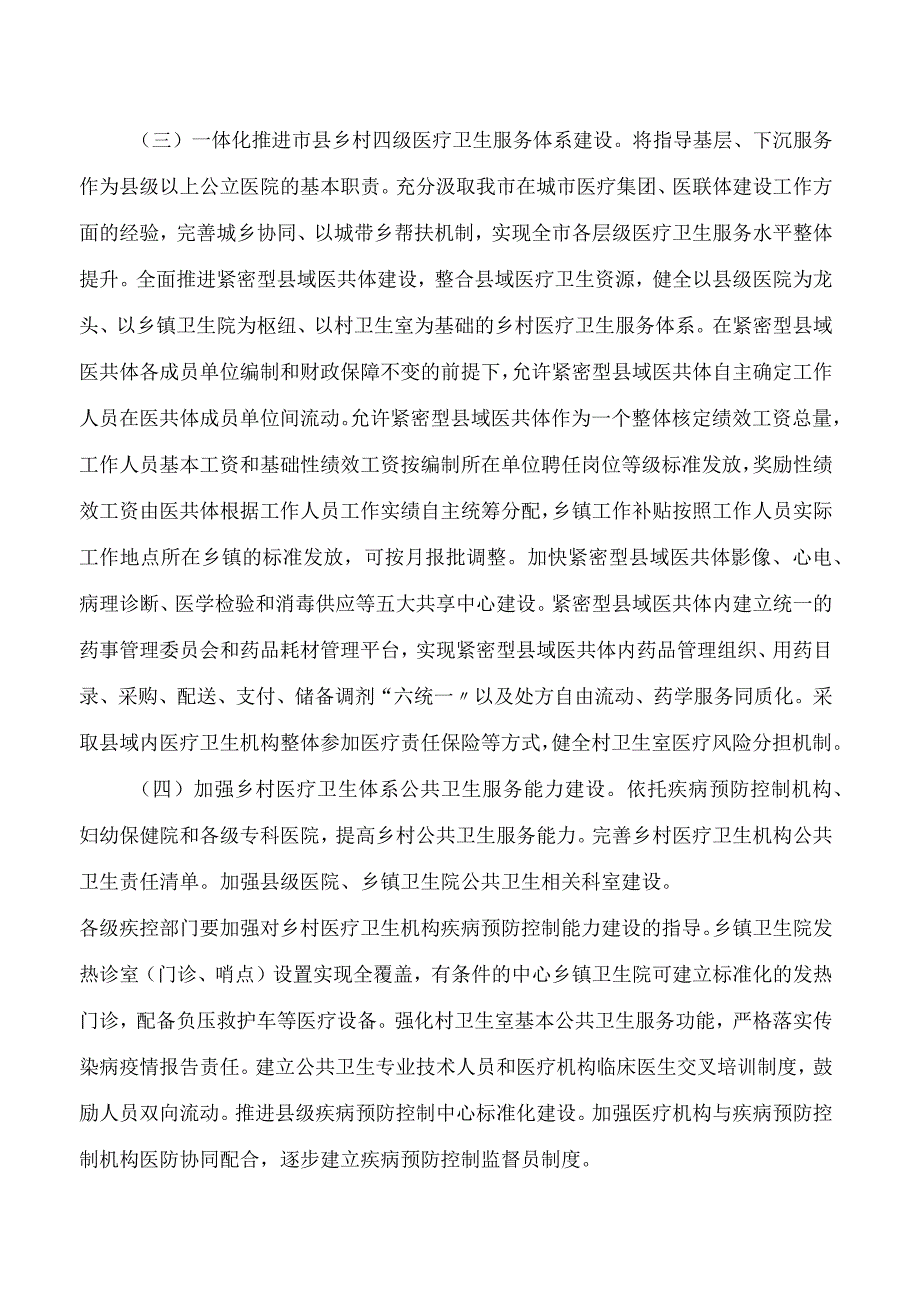 （三）一体化推进市县乡村四级医疗卫生服务体系建设。将指导基层、下沉服务作为县级以上公立医院的基本职责。充分汲取我市在城市医疗集团、医联体建设工作方面的经验，完善城乡协同、以城带乡帮扶机制，实现全市各层级医疗卫生服务水平整体提升。全面推进紧密型县域医共体建设，整合县域医疗卫生资源，健全以县级医院为龙头、以乡镇卫生院为枢纽、以村卫生室为基础的乡村医疗卫生服务体系。在紧密型县域医共体各成员单位编制和财政保障不变的前提下，允许紧密型县域医共体自主确定工作人员在医共体成员单位间流动。允许紧密型县域医共体作为一个整体核定绩效工资总量，工作人员基本工资和基础性绩效工资按编制所在单位聘任岗位等级标准发放，奖励性绩效工资由医共体根据工作人员工作实绩自主统筹分配，乡镇工作补贴按照工作人员实际工作地点所在乡镇的标准发放，可按月报批调整。加快紧密型县域医共体影像、心电、病理诊断、医学检验和消毒供应等五大共享中心建设。紧密型县域医共体内建立统一的药事管理委员会和药品耗材管理平台，实现紧密型县域医共体内药品管理组织、用药目录、采购、配送、支付、储备调剂“六统一〃以及处方自由流动、药学服务同质化。采取县域内医疗卫生机构整体参加医疗责任保险等方式，健全村卫生室医疗风险分担机制。

（四）加强乡村医疗卫生体系公共卫生服务能力建设。依托疾病预防控制机构、妇幼保健院和各级专科医院，提高乡村公共卫生服务能力。完善乡村医疗卫生机构公共卫生责任清单。加强县级医院、乡镇卫生院公共卫生相关科室建设。

各级疾控部门要加强对乡村医疗卫生机构疾病预防控制能力建设的指导。乡镇卫生院发热诊室（门诊、哨点）设置实现全覆盖，有条件的中心乡镇卫生院可建立标准化的发热门诊，配备负压救护车等医疗设备。强化村卫生室基本公共卫生服务功能，严格落实传染病疫情报告责任。建立公共卫生专业技术人员和医疗机构临床医生交叉培训制度，鼓励人员双向流动。推进县级疾病预防控制中心标准化建设。加强医疗机构与疾病预防控制机构医防协同配合，逐步建立疾病预防控制监督员制度。